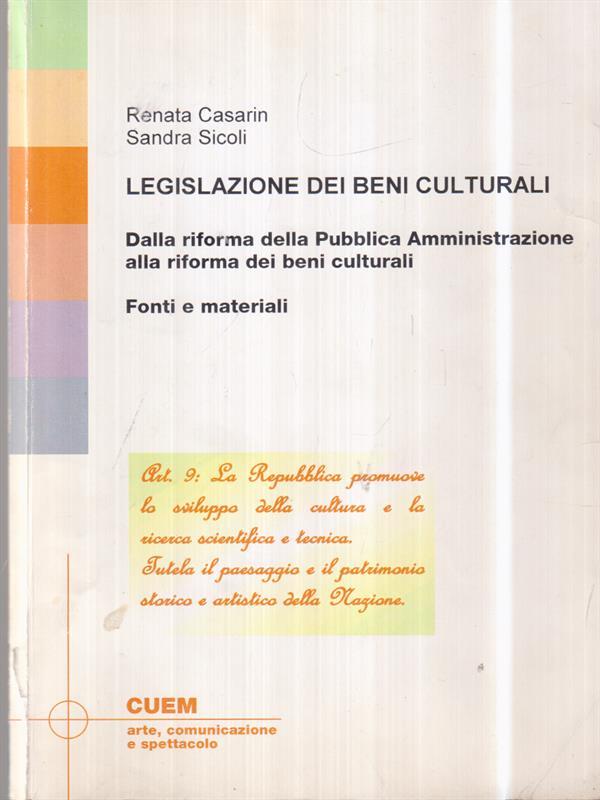 Renata Casarin
Sandra Sicoli

LEGISLAZIONE DEI BENI CULTURALI

Dalla riforma della Pubblica Amministrazione alla riforma dei beni culturali

Fonti e materiali

Art. 9: La Repubblica promuove lo sviluppo della cultura e la ricerca scientifica e tecnica.
Tutela il paesaggio e il patrimonio storico e artistico della Nazione.

CUEM
arte, comunicazione
e spettacolo